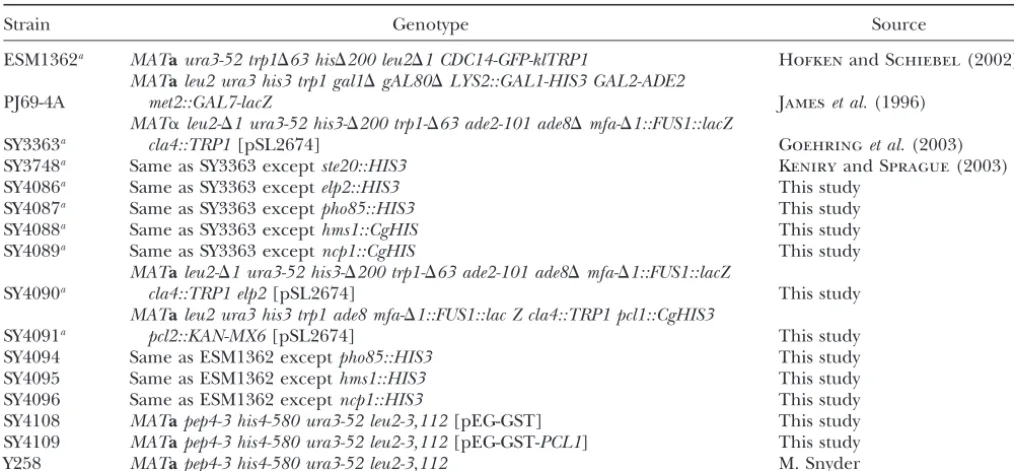 | Strain | Genotype | Source |
|---|---|---|
| ESM1362$^{a}$ | MATa ura3-52 trp1Δ63 hisΔ200 leu2Δ1 CDC14-GFP-klTRP1 | Hofken and Schiebel (2002) |
| PJ69-4A | MATa leu2 ura3 his3 trp1 gal1Δ gAL80Δ LYS2::GAL1-HIS3 GAL2-ADE2 met2::GAL7-lacZ | James et al. (1996) |
| SY3363$^{a}$ | MATα leu2-Δ1 ura3-52 his3-Δ200 trp1-Δ63 ade2-101 ade8Δ mfa-Δ1::FUS1::lacZ cla4::TRP1 [pSL2674] | Goehring et al. (2003) |
| SY3748$^{a}$ | Same as SY3363 except ste20::HIS3 | Keniry and Sprague (2003) |
| SY4086$^{a}$ | Same as SY3363 except elp2::HIS3 | This study |
| SY4087$^{a}$ | Same as SY3363 except pho85::HIS3 | This study |
| SY4088$^{a}$ | Same as SY3363 except hms1::CgHIS | This study |
| SY4089$^{a}$ | Same as SY3363 except ncp1::CgHIS | This study |
| SY4090$^{a}$ | MATa leu2-Δ1 ura3-52 his3-Δ200 trp1-Δ63 ade2-101 ade8Δ mfa-Δ1::FUS1::lacZ cla4::TRP1 elp2 [pSL2674] | This study |
| SY4091$^{a}$ | MATa leu2 ura3 his3 trp1 ade8 mfa-Δ1::FUS1::lac Z cla4::TRP1 pcl1::CgHIS3 pcl2::KAN-MX6 [pSL2674] | This study |
| SY4094 | Same as ESM1362 except pho85::HIS3 | This study |
| SY4095 | Same as ESM1362 except hms1::HIS3 | This study |
| SY4096 | Same as ESM1362 except ncp1::HIS3 | This study |
| SY4108 | MATa pep4-3 his4-580 ura3-52 leu2-3,112 [pEG-GST] | This study |
| SY4109 | MATa pep4-3 his4-580 ura3-52 leu2-3,112 [pEG-GST-PCL1] | This study |
| Y258 | MATa pep4-3 his4-580 ura3-52 leu2-3,112 | M. Snyder |